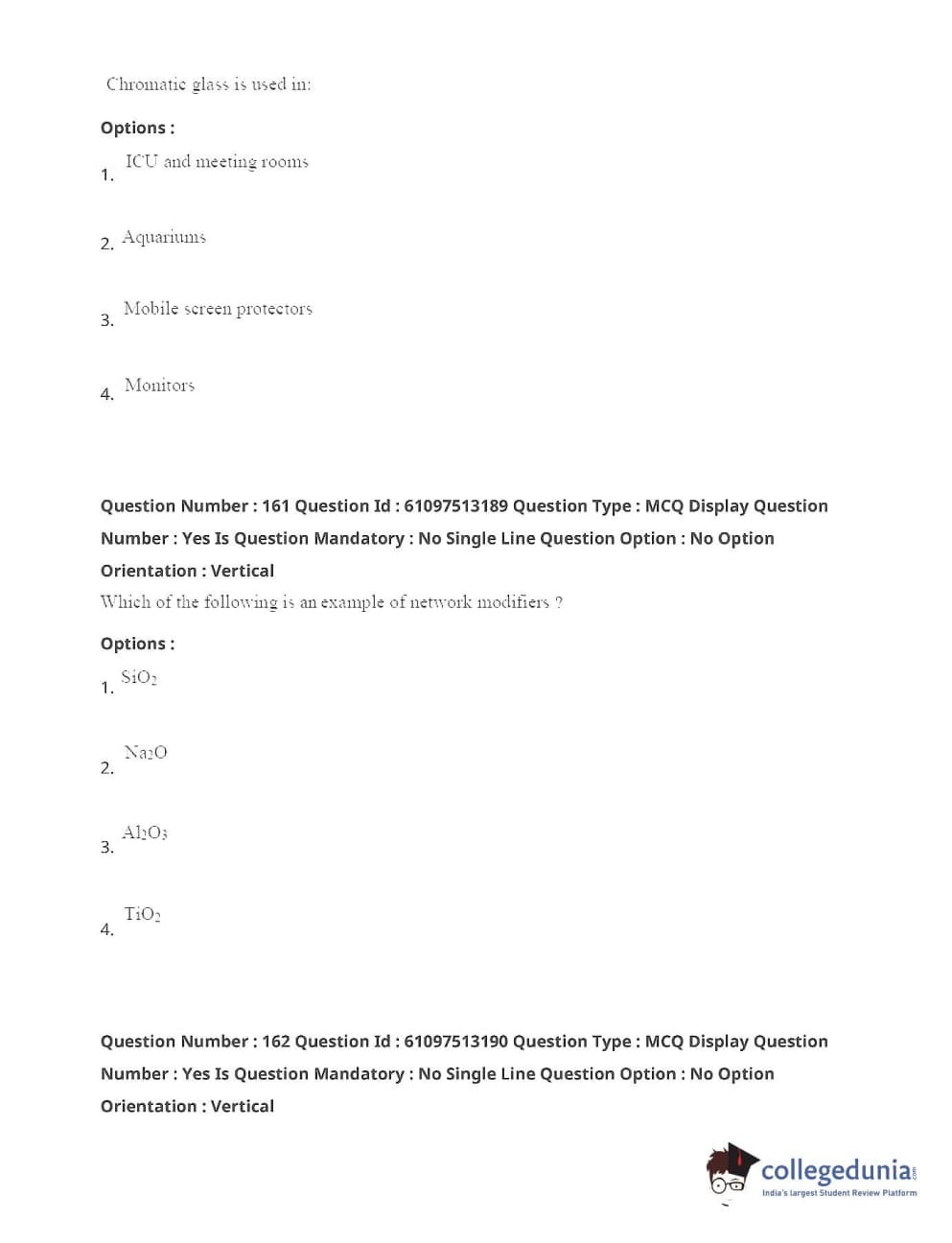 Chromatic glass is used in:

Options :

1. ICU and meeting rooms

2. Aquariums

3. Mobile screen protectors

4. Monitors

Question Number : 161 Question Id : 61097513189 Question Type : MCQ Display Question Number : Yes Is Question Mandatory : No Single Line Question Option : No Option Orientation : Vertical

Which of the following is an example of network modifiers ?

Options :

1. $SiO_2$

2. $Na_2O$

3. $Al_2O_3$

4. $TiO_2$

Question Number : 162 Question Id : 61097513190 Question Type : MCQ Display Question Number : Yes Is Question Mandatory : No Single Line Question Option : No Option Orientation : Vertical

collegedunia.com
India's largest Student Review Platform